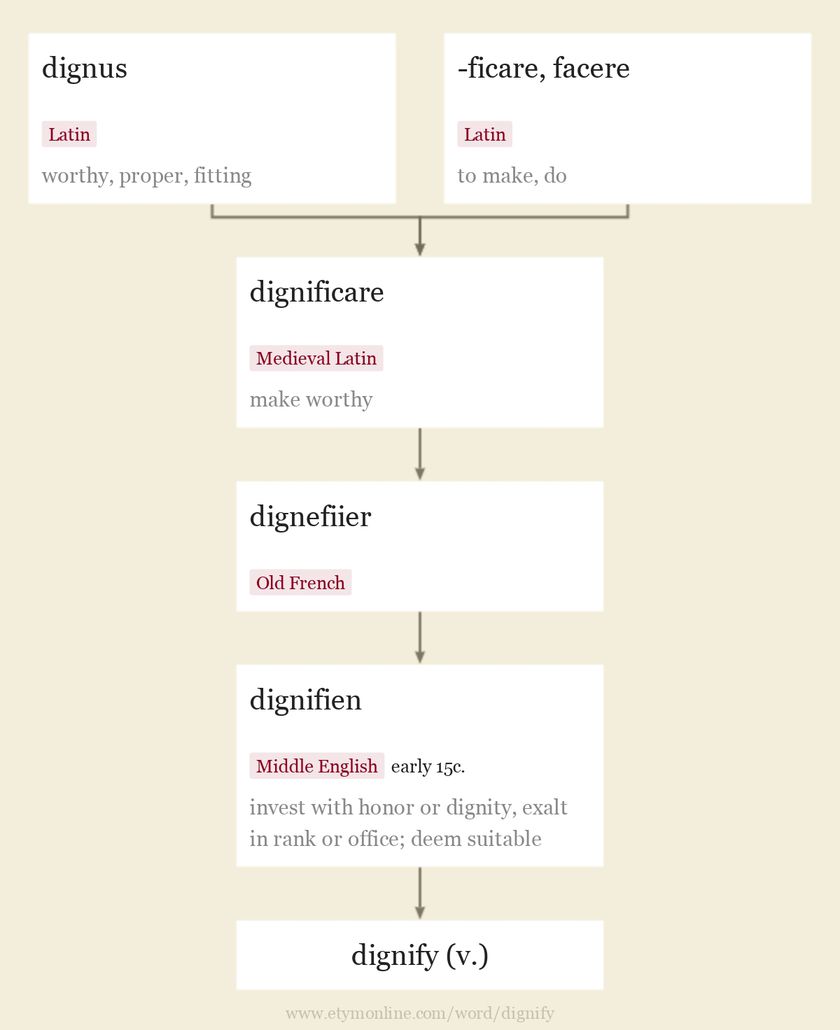 dignus

Latin

worthy, proper, fitting

-ficare, facere

Latin

to make, do

dignificare

Medieval Latin

make worthy

dignefiier

Old French

dignifien

Middle English early 15c.

invest with honor or dignity, exalt in rank or office; deem suitable

dignify (v.)

www.etymonline.com/word/dignify